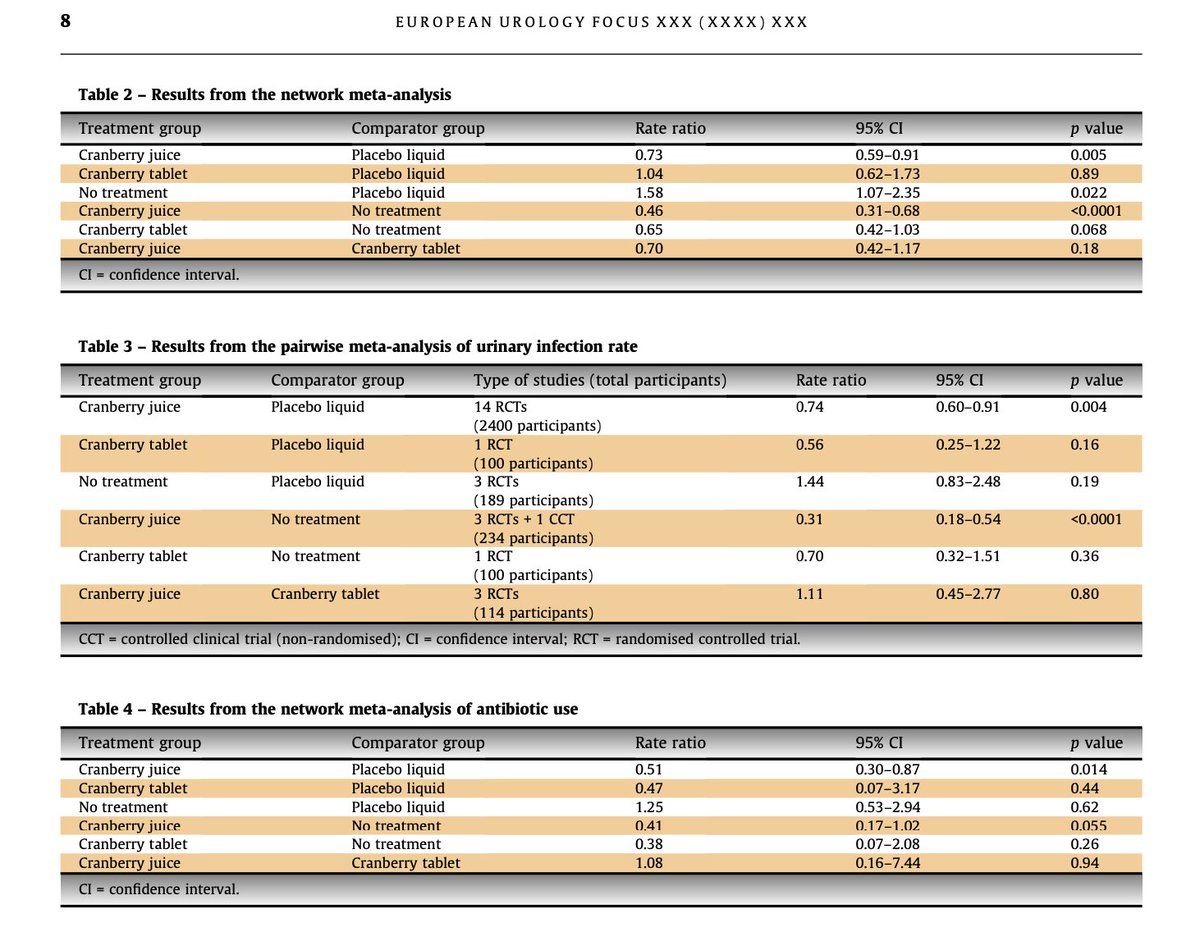 8 EUROPEAN UROLOGY FOCUS XXX (XXXX) XXX

Table 2 – Results from the network meta-analysis

| Treatment group | Comparator group | Rate ratio | 95% CI | $p$ value |
|---|---|---|---|---|
| Cranberry juice | Placebo liquid | 0.73 | 0.59–0.91 | 0.005 |
| Cranberry tablet | Placebo liquid | 1.04 | 0.62–1.73 | 0.89 |
| No treatment | Placebo liquid | 1.58 | 1.07–2.35 | 0.022 |
| Cranberry juice | No treatment | 0.46 | 0.31–0.68 | <0.0001 |
| Cranberry tablet | No treatment | 0.65 | 0.42–1.03 | 0.068 |
| Cranberry juice | Cranberry tablet | 0.70 | 0.42–1.17 | 0.18 |

CI = confidence interval.

Table 3 – Results from the pairwise meta-analysis of urinary infection rate

| Treatment group | Comparator group | Type of studies (total participants) | Rate ratio | 95% CI | $p$ value |
|---|---|---|---|---|---|
| Cranberry juice | Placebo liquid | 14 RCTs (2400 participants) | 0.74 | 0.60–0.91 | 0.004 |
| Cranberry tablet | Placebo liquid | 1 RCT (100 participants) | 0.56 | 0.25–1.22 | 0.16 |
| No treatment | Placebo liquid | 3 RCTs (189 participants) | 1.44 | 0.83–2.48 | 0.19 |
| Cranberry juice | No treatment | 3 RCTs + 1 CCT (234 participants) | 0.31 | 0.18–0.54 | <0.0001 |
| Cranberry tablet | No treatment | 1 RCT (100 participants) | 0.70 | 0.32–1.51 | 0.36 |
| Cranberry juice | Cranberry tablet | 3 RCTs (114 participants) | 1.11 | 0.45–2.77 | 0.80 |

CCT = controlled clinical trial (non-randomised); CI = confidence interval; RCT = randomised controlled trial.

Table 4 – Results from the network meta-analysis of antibiotic use

| Treatment group | Comparator group | Rate ratio | 95% CI | $p$ value |
|---|---|---|---|---|
| Cranberry juice | Placebo liquid | 0.51 | 0.30–0.87 | 0.014 |
| Cranberry tablet | Placebo liquid | 0.47 | 0.07–3.17 | 0.44 |
| No treatment | Placebo liquid | 1.25 | 0.53–2.94 | 0.62 |
| Cranberry juice | No treatment | 0.41 | 0.17–1.02 | 0.055 |
| Cranberry tablet | No treatment | 0.38 | 0.07–2.08 | 0.26 |
| Cranberry juice | Cranberry tablet | 1.08 | 0.16–7.44 | 0.94 |

CI = confidence interval.